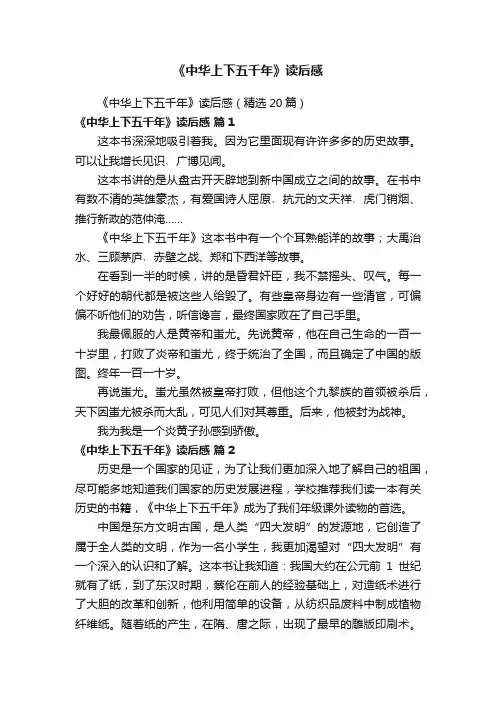 《中华上下五千年》读后感

《中华上下五千年》读后感（精选 20 篇）

《中华上下五千年》读后感 篇 1

这本书深深地吸引着我。因为它里面现有许许多多的历史故事。可以让我增长见识、广博见闻。

这本书讲的是从盘古开天辟地到新中国成立之间的故事。在书中有数不清的英雄豪杰，有爱国诗人屈原、抗元的文天祥、虎门销烟、推行新政的范仲淹……

《中华上下五千年》这本书中有一个个耳熟能详的故事；大禹治水、三顾茅庐、赤壁之战、郑和下西洋等故事。

在看到一半的时候，讲的是昏君奸臣，我不禁摇头、叹气。每一个好好的朝代都是被这些人给毁了。有些皇帝身边有一些清官，可偏偏不听他们的劝告，听信谗言，最终国家败在了自己手里。

我最佩服的人是黄帝和蚩尤。先说黄帝，他在自己生命的一百一十岁里，打败了炎帝和蚩尤，终于统治了全国，而且确定了中国的版图。终年一百一十岁。

再说蚩尤。蚩尤虽然被皇帝打败，但他这个九黎族的首领被杀后，天下因蚩尤被杀而大乱，可见人们对其尊重。后来，他被封为战神。

我为我是一个炎黄子孙感到骄傲。

《中华上下五千年》读后感 篇 2

历史是一个国家的见证，为了让我们更加深入地了解自己的祖国，尽可能多地知道我们国家的历史发展进程，学校推荐我们读一本有关历史的书籍，《中华上下五千年》成为了我们年级课外读物的首选。

中国是东方文明古国，是人类“四大发明”的发源地，它创造了属于全人类的文明，作为一名小学生，我更加渴望对“四大发明”有一个深入的认识和了解。这本书让我知道：我国大约在公元前 1 世纪就有了纸，到了东汉时期，蔡伦在前人的经验基础上，对造纸术进行了大胆的改革和创新，他利用简单的设备，从纺织品废料中制成植物纤维纸。随着纸的产生，在隋、唐之际，出现了最早的雕版印刷术。